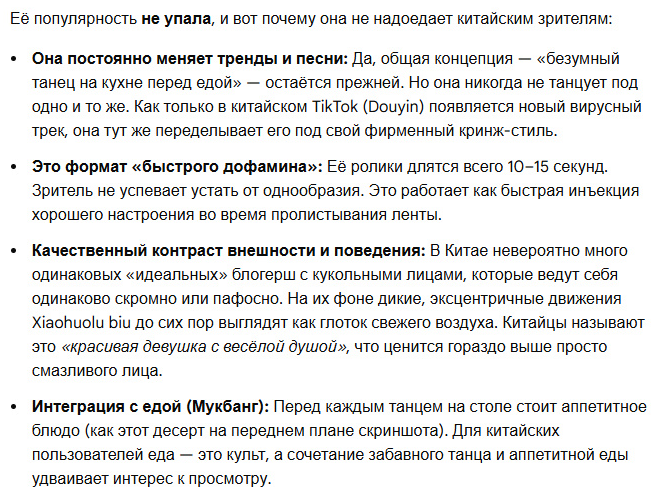 Её популярность не упала, и вот почему она не надоедает китайским зрителям:

• Она постоянно меняет тренды и песни: Да, общая концепция — «безумный танец на кухне перед едой» — остаётся прежней. Но она никогда не танцует под одно и то же. Как только в китайском TikTok (Douyin) появляется новый вирусный трек, она тут же переделывает его под свой фирменный кринж-стиль.

• Это формат «быстрого дофамина»: Её ролики длятся всего 10–15 секунд. Зритель не успевает устать от однообразия. Это работает как быстрая инъекция хорошего настроения во время пролистывания ленты.

• Качественный контраст внешности и поведения: В Китае невероятно много одинаковых «идеальных» блогерш с кукольными лицами, которые ведут себя одинаково скромно или пафосно. На их фоне дикие, эксцентричные движения Xiaohuolu biu до сих пор выглядят как глоток свежего воздуха. Китайцы называют это «красивая девушка с весёлой душой», что ценится гораздо выше просто смазливого лица.

• Интеграция с едой (Мукбанг): Перед каждым танцем на столе стоит аппетитное блюдо (как этот десерт на переднем плане скриншота). Для китайских пользователей еда — это культ, а сочетание забавного танца и аппетитной еды удваивает интерес к просмотру.